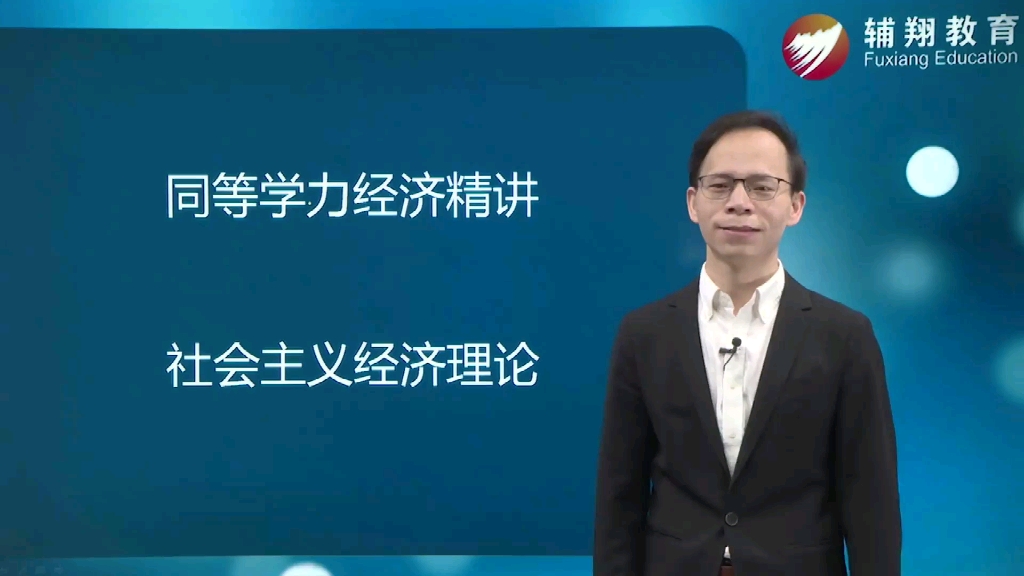 辅翔教育
Fuxiang Education

同等学力经济精讲

社会主义经济理论